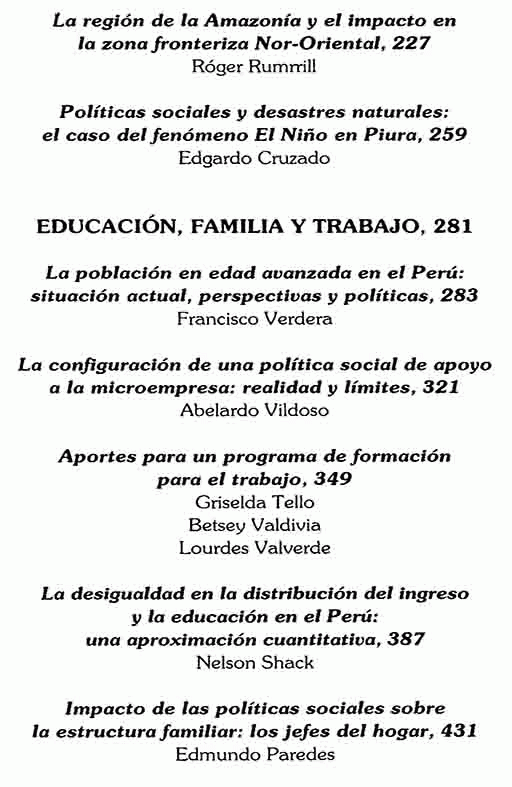 La región de la Amazonía y el impacto en la zona fronteriza Nor-Oriental, 227
Róger Rumrrill

Políticas sociales y desastres naturales: el caso del fenómeno El Niño en Piura, 259
Edgardo Cruzado

EDUCACIÓN, FAMILIA Y TRABAJO, 281

La población en edad avanzada en el Perú: situación actual, perspectivas y políticas, 283
Francisco Verdera

La configuración de una política social de apoyo a la microempresa: realidad y límites, 321
Abelardo Vildoso

Aportes para un programa de formación para el trabajo, 349
Griselda Tello
Betsey Valdivia
Lourdes Valverde

La desigualdad en la distribución del ingreso y la educación en el Perú: una aproximación cuantitativa, 387
Nelson Shack

Impacto de las políticas sociales sobre la estructura familiar: los jefes del hogar, 431
Edmundo Paredes